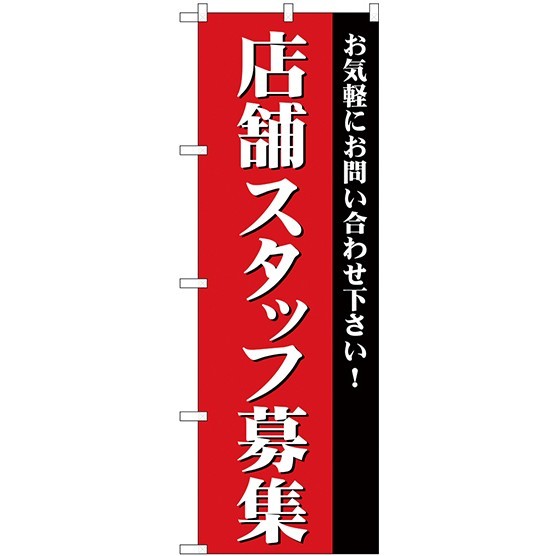 お気軽にお問い合わせ下さい！

店舗スタッフ募集